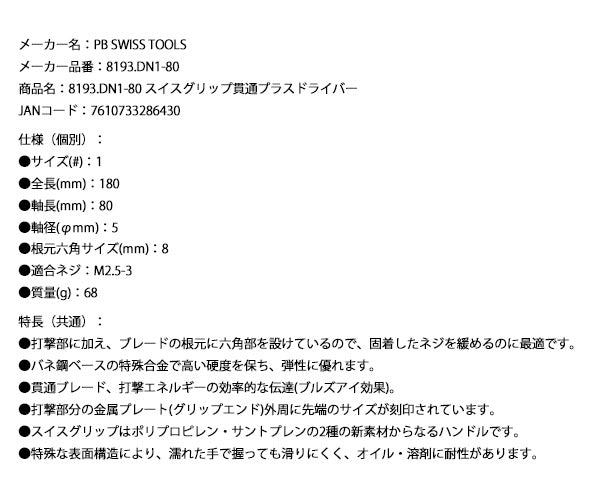 メーカー名：PB SWISS TOOLS
メーカー品番：8193.DN1-80
商品名：8193.DN1-80 スイスグリップ貫通プラスドライバー
JANコード：7610733286430

仕様（個別）：
●サイズ(#)：1
●全長(mm)：180
●軸長(mm)：80
●軸径(φmm)：5
●根元六角サイズ(mm)：8
●適合ネジ：M2.5-3
●質量(g)：68

特長（共通）：
●打撃部に加え、ブレードの根元に六角部を設けているので、固着したネジを緩めるのに最適です。
●バネ鋼ベースの特殊合金で高い硬度を保ち、弾性に優れます。
●貫通ブレード、打撃エネルギーの効率的な伝達(ブルズアイ効果)。
●打撃部分の金属プレート(グリップエンド)外周に先端のサイズが刻印されています。
●スイスグリップはポリプロピレン・サントプレンの2種の新素材からなるハンドルです。
●特殊な表面構造により、濡れた手で握っても滑りにくく、オイル・溶剤に耐性があります。